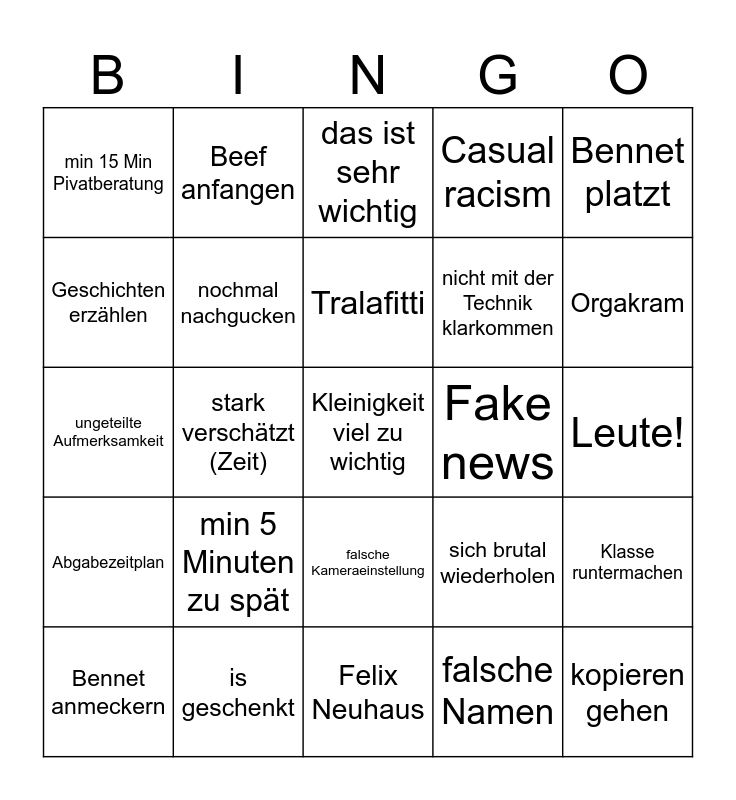 | B | I | N | G | O |
|---|---|---|---|---|
| min 15 Min Pivatberatung | Beef anfangen | das ist sehr wichtig | Casual racism | Bennet platzt |
| Geschichten erzählen | nochmal nachgucken | Tralafitti | nicht mit der Technik klarkommen | Orgakram |
| ungeteilte Aufmerksamkeit | stark verschätzt (Zeit) | Kleinigkeit viel zu wichtig | Fake news | Leute! |
| Abgabezeitplan | min 5 Minuten zu spät | falsche Kameraeinstellung | sich brutal wiederholen | Klasse runtermachen |
| Bennet anmeckern | is geschenkt | Felix Neuhaus | falsche Namen | kopieren gehen |